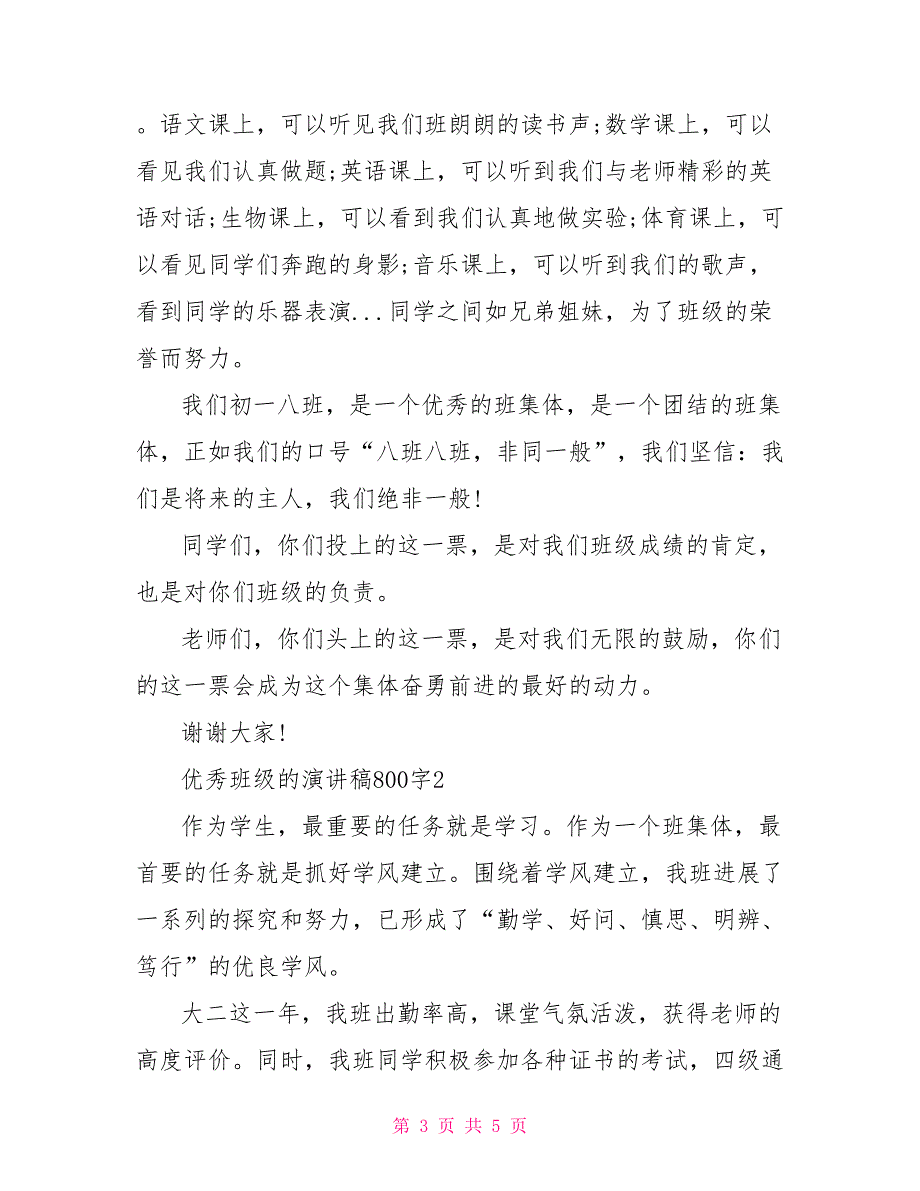 。语文课上，可以听见我们班朗朗的读书声;数学课上，可以看见我们认真做题;英语课上，可以听到我们与老师精彩的英语对话;生物课上，可以看到我们认真地做实验;体育课上，可以看见同学们奔跑的身影;音乐课上，可以听到我们的歌声，看到同学的乐器表演...同学之间如兄弟姐妹，为了班级的荣誉而努力。

我们初一八班，是一个优秀的班集体，是一个团结的班集体，正如我们的口号“八班八班，非同一般”，我们坚信：我们是将来的主人，我们绝非一般!

同学们，你们投上的这一票，是对我们班级成绩的肯定，也是对你们班级的负责。

老师们，你们头上的这一票，是对我们无限的鼓励，你们的这一票会成为这个集体奋勇前进的最好的动力。

谢谢大家!

优秀班级的演讲稿800字2

作为学生，最重要的任务就是学习。作为一个班集体，最首要的任务就是抓好学风建立。围绕着学风建立，我班进展了一系列的探究和努力，已形成了“勤学、好问、慎思、明辨、笃行”的优良学风。

大二这一年，我班出勤率高，课堂气氛活泼，获得老师的高度评价。同时，我班同学积极参加各种证书的考试，四级通

第 3 页 共 5 页